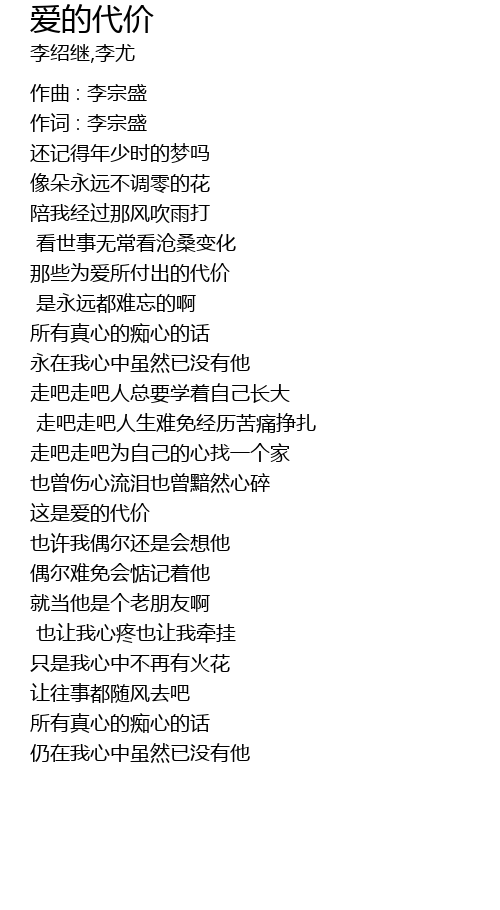 爱的代价
李绍继,李尤

作曲 : 李宗盛
作词 : 李宗盛
还记得年少时的梦吗
像朵永远不调零的花
陪我经过那风吹雨打
看世事无常看沧桑变化
那些为爱所付出的代价
是永远都难忘的啊
所有真心的痴心的话
永在我心中虽然已没有他
走吧走吧人总要学着自己长大
走吧走吧人生难免经历苦痛挣扎
走吧走吧为自己的心找一个家
也曾伤心流泪也曾黯然心碎
这是爱的代价
也许我偶尔还是会想他
偶尔难免会惦记着他
就当他是个老朋友啊
也让我心疼也让我牵挂
只是我心中不再有火花
让往事都随风去吧
所有真心的痴心的话
仍在我心中虽然已没有他